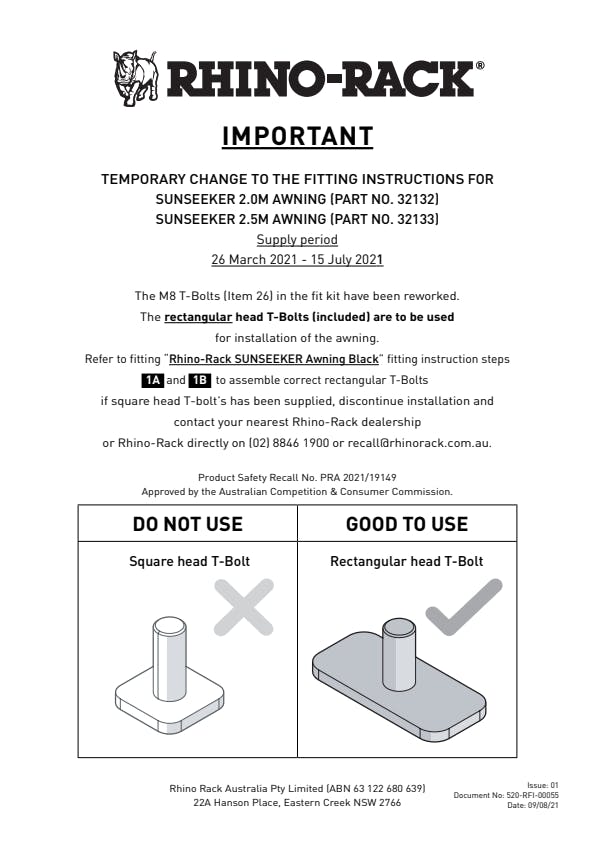 RHINO-RACK®

IMPORTANT

TEMPORARY CHANGE TO THE FITTING INSTRUCTIONS FOR
SUNSEEKER 2.0M AWNING (PART NO. 32132)
SUNSEEKER 2.5M AWNING (PART NO. 32133)
Supply period
26 March 2021 - 15 July 2021

The M8 T-Bolts (Item 26) in the fit kit have been reworked.
The rectangular head T-Bolts (included) are to be used
for installation of the awning.
Refer to fitting "Rhino-Rack SUNSEEKER Awning Black" fitting instruction steps
1A and 1B to assemble correct rectangular T-Bolts
if square head T-bolt's has been supplied, discontinue installation and
contact your nearest Rhino-Rack dealership
or Rhino-Rack directly on (02) 8846 1900 or recall@rhinorack.com.au.

Product Safety Recall No. PRA 2021/19149
Approved by the Australian Competition & Consumer Commission.

| DO NOT USE | GOOD TO USE |
|---|---|
| Square head T-Bolt | Rectangular head T-Bolt |

Rhino Rack Australia Pty Limited (ABN 63 122 680 639)
22A Hanson Place, Eastern Creek NSW 2766

Issue: 01
Document No: 520-RFI-00055
Date: 09/08/21